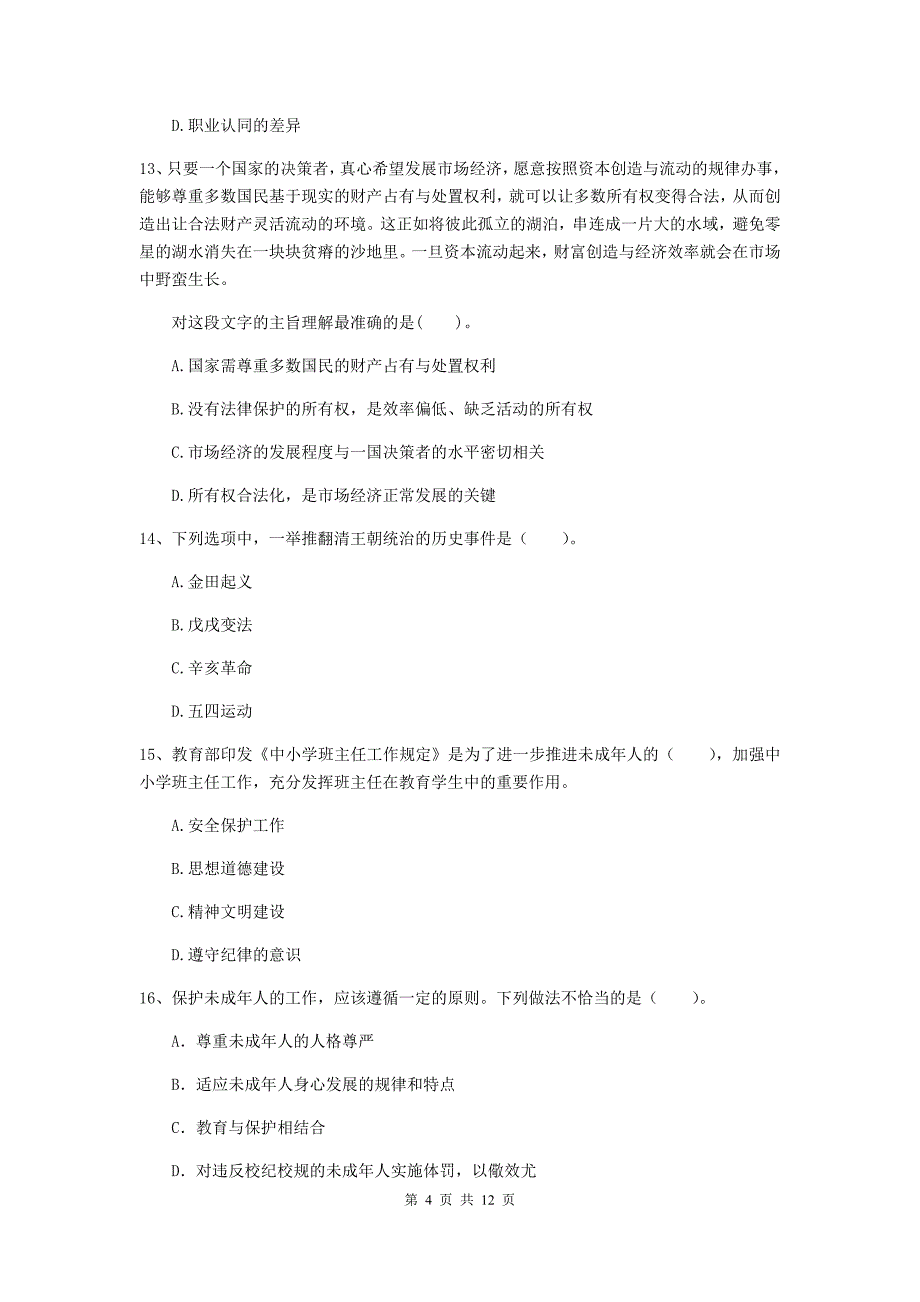 D.职业认同的差异

13、只要一个国家的决策者，真心希望发展市场经济，愿意按照资本创造与流动的规律办事，能够尊重多数国民基于现实的财产占有与处置权利，就可以让多数所有权变得合法，从而创造出让合法财产灵活流动的环境。这正如将彼此孤立的湖泊，串连成一片大的水域，避免零星的湖水消失在一块块贫瘠的沙地里。一旦资本流动起来，财富创造与经济效率就会在市场中野蛮生长。

对这段文字的主旨理解最准确的是(　　)。

A.国家需尊重多数国民的财产占有与处置权利

B.没有法律保护的所有权，是效率偏低、缺乏活动的所有权

C.市场经济的发展程度与一国决策者的水平密切相关

D.所有权合法化，是市场经济正常发展的关键

14、下列选项中，一举推翻清王朝统治的历史事件是（　　）。

A.金田起义

B.戊戌变法

C.辛亥革命

D.五四运动

15、教育部印发《中小学班主任工作规定》是为了进一步推进未成年人的（　　），加强中小学班主任工作，充分发挥班主任在教育学生中的重要作用。

A.安全保护工作

B.思想道德建设

C.精神文明建设

D.遵守纪律的意识

16、保护未成年人的工作，应该遵循一定的原则。下列做法不恰当的是（　　）。

A. 尊重未成年人的人格尊严

B. 适应未成年人身心发展的规律和特点

C. 教育与保护相结合

D. 对违反校纪校规的未成年人实施体罚，以儆效尤

第 4 页 共 12 页